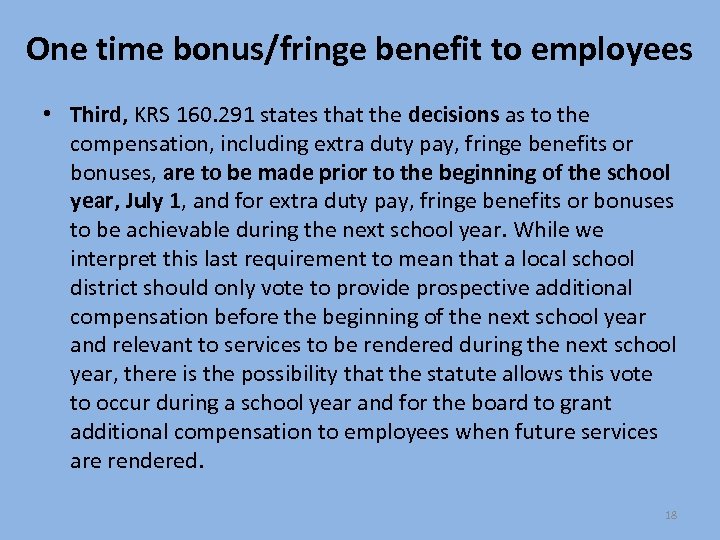 One time bonus/fringe benefit to employees

• Third, KRS 160.291 states that the decisions as to the compensation, including extra duty pay, fringe benefits or bonuses, are to be made prior to the beginning of the school year, July 1, and for extra duty pay, fringe benefits or bonuses to be achievable during the next school year. While we interpret this last requirement to mean that a local school district should only vote to provide prospective additional compensation before the beginning of the next school year and relevant to services to be rendered during the next school year, there is the possibility that the statute allows this vote to occur during a school year and for the board to grant additional compensation to employees when future services are rendered.

18